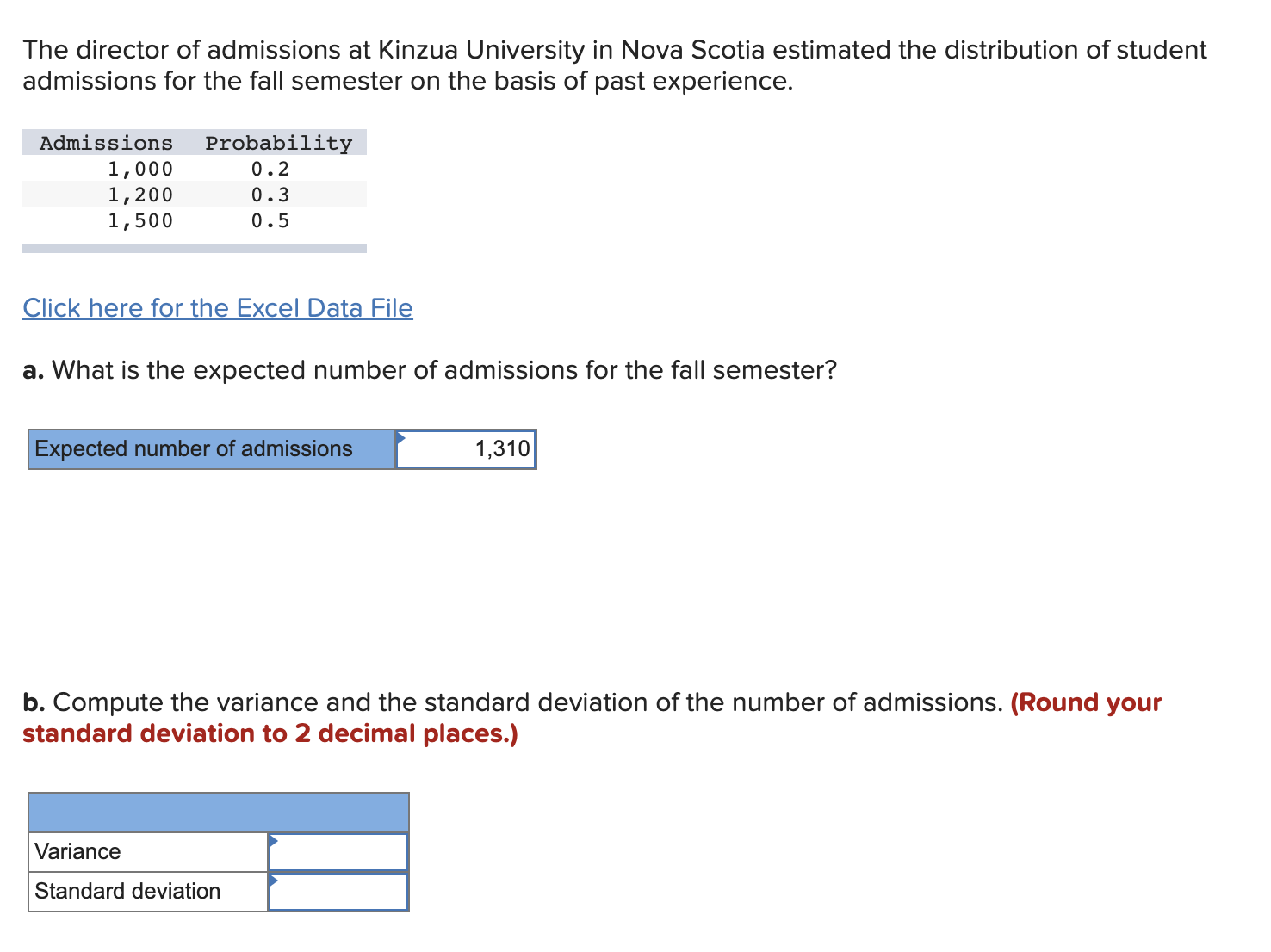 The director of admissions at Kinzua University in Nova Scotia estimated the distribution of student admissions for the fall semester on the basis of past experience.

| Admissions | Probability |
|---|---|
| 1,000 | 0.2 |
| 1,200 | 0.3 |
| 1,500 | 0.5 |

Click here for the Excel Data File

a. What is the expected number of admissions for the fall semester?

| Expected number of admissions | 1,310 |
|---|---|

b. Compute the variance and the standard deviation of the number of admissions. (Round your standard deviation to 2 decimal places.)

| | |
|---|---|
| Variance | |
| Standard deviation | |